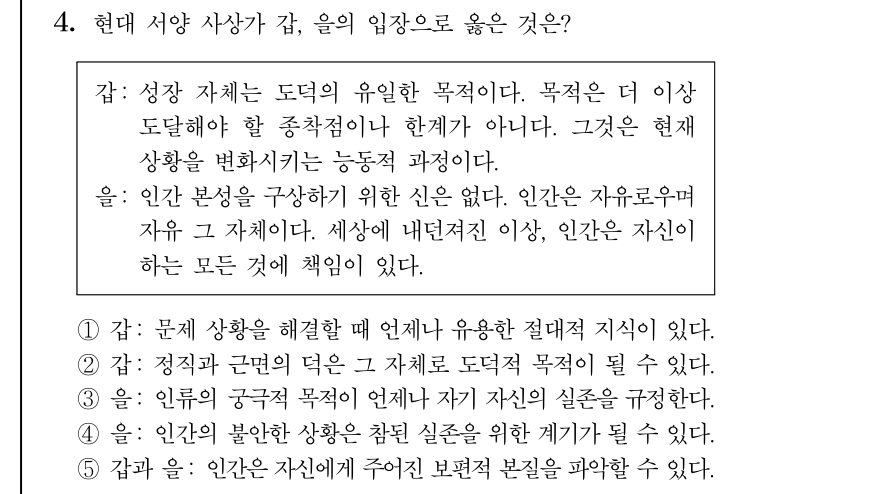 4. 현대 서양 사상가 갑, 을의 입장으로 옳은 것은?

갑: 성장 자체는 도덕의 유일한 목적이다. 목적은 더 이상 도달해야 할 종착점이나 한계가 아니다. 그것은 현재 상황을 변화시키는 능동적 과정이다.

을: 인간 본성을 구상하기 위한 신은 없다. 인간은 자유로우며 자유 그 자체이다. 세상에 내던져진 이상, 인간은 자신이 하는 모든 것에 책임이 있다.

① 갑: 문제 상황을 해결할 때 언제나 유용한 절대적 지식이 있다.
② 갑: 정직과 근면의 덕은 그 자체로 도덕적 목적이 될 수 있다.
③ 을: 인류의 궁극적 목적이 언제나 자기 자신의 실존을 규정한다.
④ 을: 인간의 불안한 상황은 참된 실존을 위한 계기가 될 수 있다.
⑤ 갑과 을: 인간은 자신에게 주어진 보편적 본질을 파악할 수 있다.